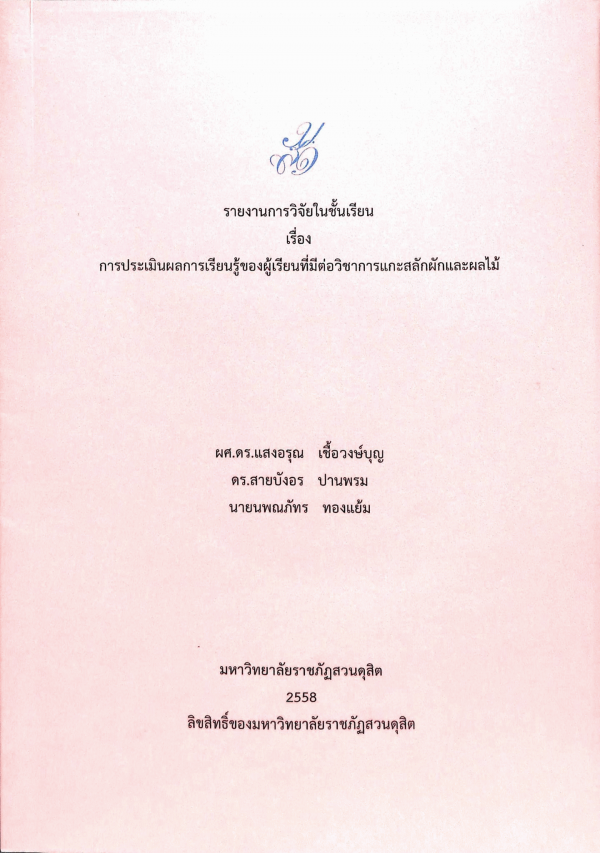 รายงานการวิจัยในชั้นเรียน
เรื่อง
การประเมินผลการเรียนรู้ของผู้เรียนที่มีต่อวิชาการแกะสลักผักและผลไม้

ผศ.ดร.แสงอรุณ เชื้อวงษ์บุญ
ดร.สายบังอร ปานพรม
นายนพณภัทร ทองแย้ม

มหาวิทยาลัยราชภัฏสวนดุสิต
2558
ลิขสิทธิ์ของมหาวิทยาลัยราชภัฏสวนดุสิต